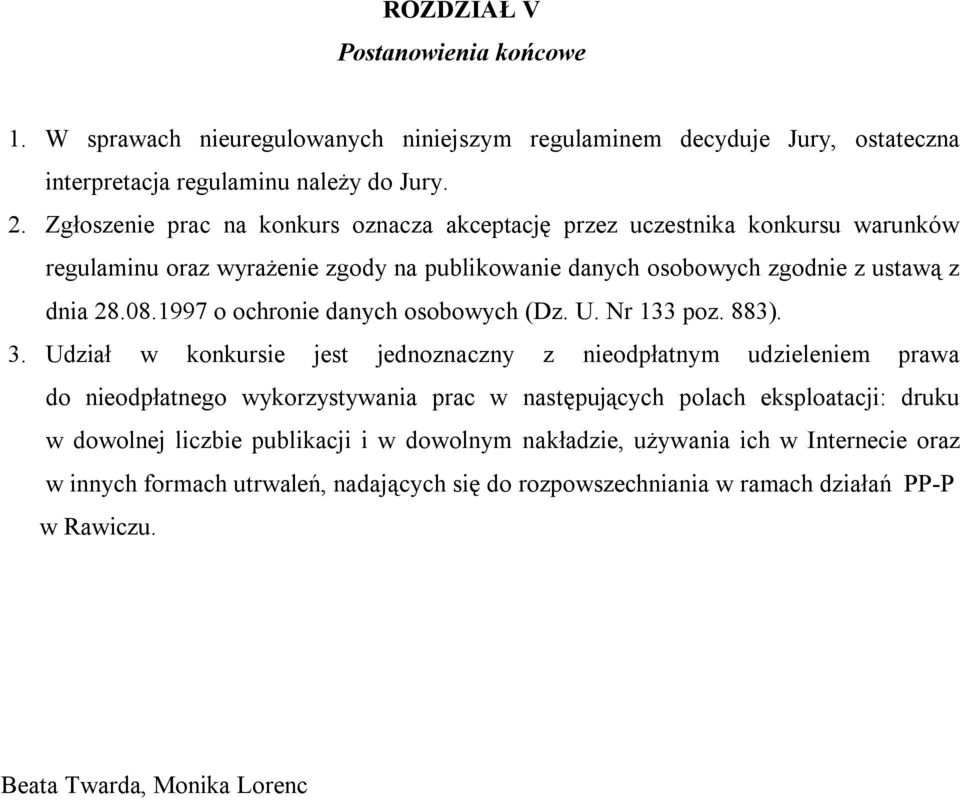 ROZDZIAŁ V
Postanowienia końcowe

1. W sprawach nieuregulowanych niniejszym regulaminem decyduje Jury, ostateczna interpretacja regulaminu należy do Jury.

2. Zgłoszenie prac na konkurs oznacza akceptację przez uczestnika konkursu warunków regulaminu oraz wyrażenie zgody na publikowanie danych osobowych zgodnie z ustawą z dnia 28.08.1997 o ochronie danych osobowych (Dz. U. Nr 133 poz. 883).

3. Udział w konkursie jest jednoznaczny z nieodpłatnym udzieleniem prawa do nieodpłatnego wykorzystywania prac w następujących polach eksploatacji: druku w dowolnej liczbie publikacji i w dowolnym nakładzie, używania ich w Internecie oraz w innych formach utrwaleń, nadających się do rozpowszechniania w ramach działań PP-P w Rawiczu.

Beata Twarda, Monika Lorenc